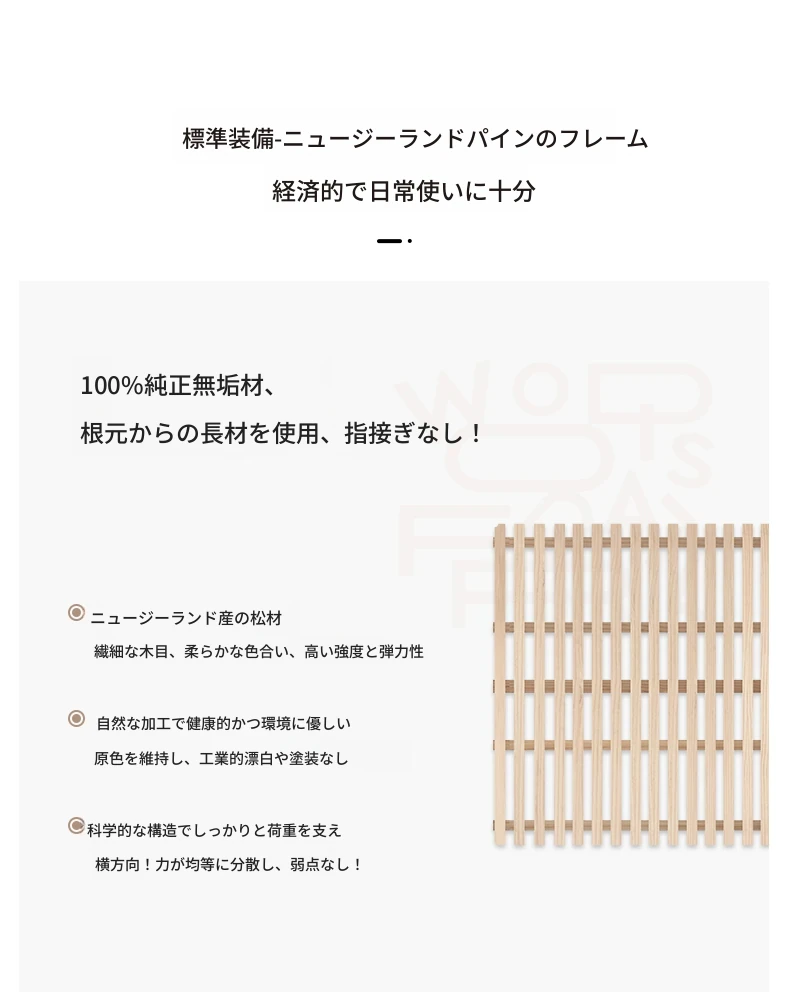 標準装備-ニュージーランドパインのフレーム

経済的で日常使いに十分

100%純正無垢材、

根元からの長材を使用、指接ぎなし！

ニュージーランド産の松材

繊細な木目、柔らかな色合い、高い強度と弾力性

自然な加工で健康的かつ環境に優しい

原色を維持し、工業的漂白や塗装なし

科学的な構造でしっかりと荷重を支え

横方向！力が均等に分散し、弱点なし！